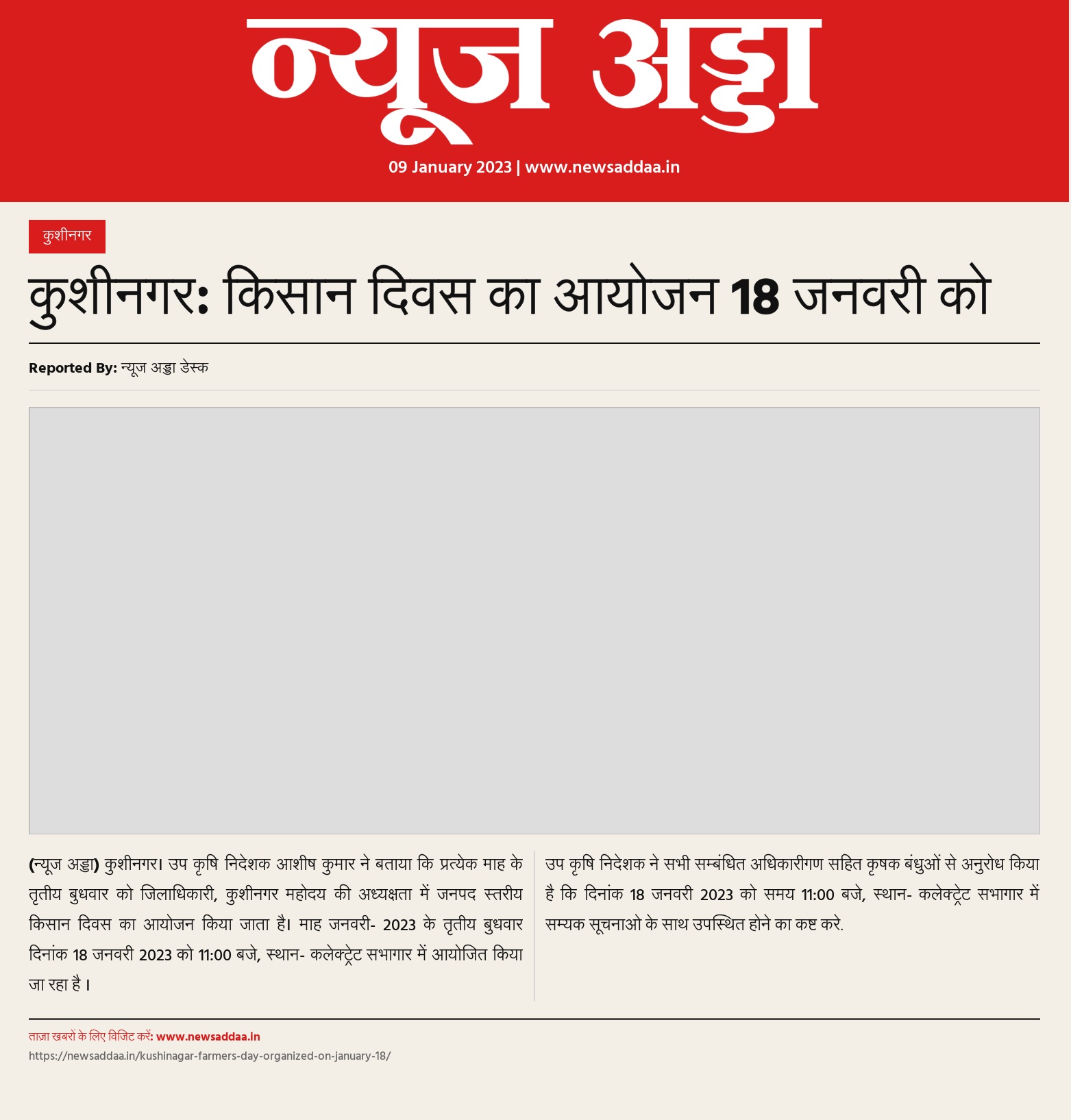 न्यूज अड्डा

09 January 2023 | www.newsaddaa.in

कुशीनगर

कुशीनगर: किसान दिवस का आयोजन 18 जनवरी को

Reported By: न्यूज अड्डा डेस्क

(न्यूज अड्डा) कुशीनगर। उप कृषि निदेशक आशीष कुमार ने बताया कि प्रत्येक माह के तृतीय बुधवार को जिलाधिकारी, कुशीनगर महोदय की अध्यक्षता में जनपद स्तरीय किसान दिवस का आयोजन किया जाता है। माह जनवरी- 2023 के तृतीय बुधवार दिनांक 18 जनवरी 2023 को 11:00 बजे, स्थान- कलेक्ट्रेट सभागार में आयोजित किया जा रहा है।

उप कृषि निदेशक ने सभी सम्बंधित अधिकारीगण सहित कृषक बंधुओं से अनुरोध किया है कि दिनांक 18 जनवरी 2023 को समय 11:00 बजे, स्थान- कलेक्ट्रेट सभागार में सम्यक सूचनाओ के साथ उपस्थित होने का कष्ट करे.

ताज़ा खबरों के लिए विजिट करें: www.newsaddaa.in
https://newsaddaa.in/kushinagar-farmers-day-organized-on-january-18/